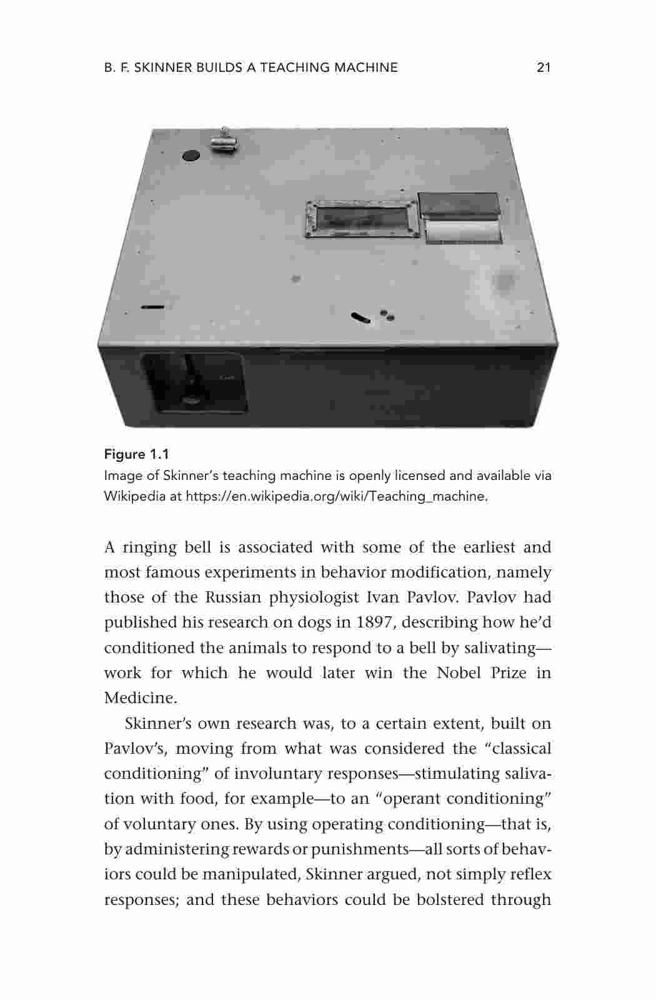 B. F. SKINNER BUILDS A TEACHING MACHINE 21

Figure 1.1
Image of Skinner's teaching machine is openly licensed and available via Wikipedia at https://en.wikipedia.org/wiki/Teaching_machine.

A ringing bell is associated with some of the earliest and most famous experiments in behavior modification, namely those of the Russian physiologist Ivan Pavlov. Pavlov had published his research on dogs in 1897, describing how he'd conditioned the animals to respond to a bell by salivating—work for which he would later win the Nobel Prize in Medicine.

Skinner's own research was, to a certain extent, built on Pavlov's, moving from what was considered the "classical conditioning" of involuntary responses—stimulating salivation with food, for example—to an "operant conditioning" of voluntary ones. By using operating conditioning—that is, by administering rewards or punishments—all sorts of behaviors could be manipulated, Skinner argued, not simply reflex responses; and these behaviors could be bolstered through